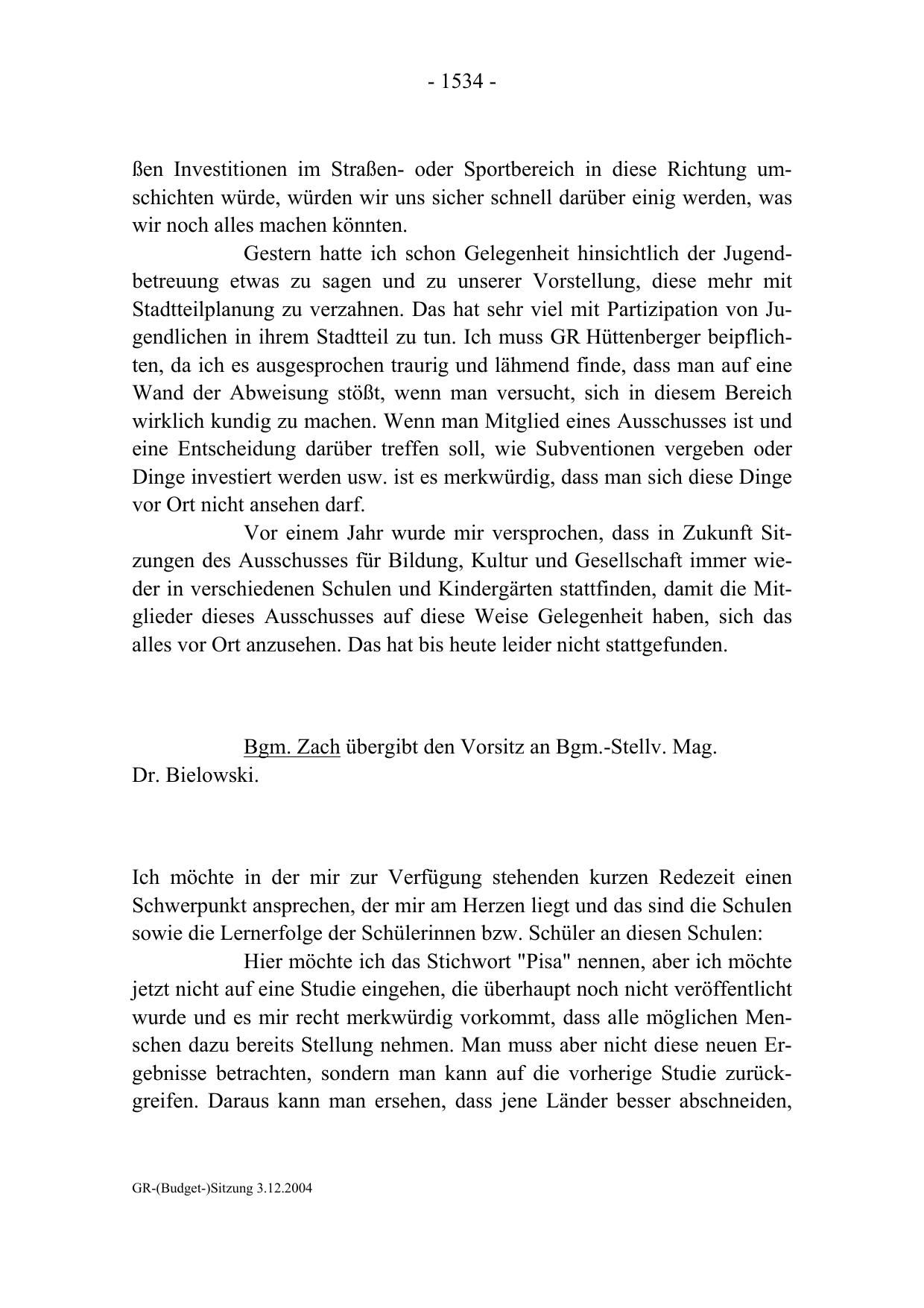 - 1534 -

ßen Investitionen im Straßen- oder Sportbereich in diese Richtung umschichten würde, würden wir uns sicher schnell darüber einig werden, was wir noch alles machen könnten.

Gestern hatte ich schon Gelegenheit hinsichtlich der Jugendbetreuung etwas zu sagen und zu unserer Vorstellung, diese mehr mit Stadtteilplanung zu verzahnen. Das hat sehr viel mit Partizipation von Jugendlichen in ihrem Stadtteil zu tun. Ich muss GR Hüttenberger beipflichten, da ich es ausgesprochen traurig und lähmend finde, dass man auf eine Wand der Abweisung stößt, wenn man versucht, sich in diesem Bereich wirklich kundig zu machen. Wenn man Mitglied eines Ausschusses ist und eine Entscheidung darüber treffen soll, wie Subventionen vergeben oder Dinge investiert werden usw. ist es merkwürdig, dass man sich diese Dinge vor Ort nicht ansehen darf.

Vor einem Jahr wurde mir versprochen, dass in Zukunft Sitzungen des Ausschusses für Bildung, Kultur und Gesellschaft immer wieder in verschiedenen Schulen und Kindergärten stattfinden, damit die Mitglieder dieses Ausschusses auf diese Weise Gelegenheit haben, sich das alles vor Ort anzusehen. Das hat bis heute leider nicht stattgefunden.

Bgm. Zach übergibt den Vorsitz an Bgm.-Stellv. Mag. Dr. Bielowski.

Ich möchte in der mir zur Verfügung stehenden kurzen Redezeit einen Schwerpunkt ansprechen, der mir am Herzen liegt und das sind die Schulen sowie die Lernerfolge der Schülerinnen bzw. Schüler an diesen Schulen:

Hier möchte ich das Stichwort "Pisa" nennen, aber ich möchte jetzt nicht auf eine Studie eingehen, die überhaupt noch nicht veröffentlicht wurde und es mir recht merkwürdig vorkommt, dass alle möglichen Menschen dazu bereits Stellung nehmen. Man muss aber nicht diese neuen Ergebnisse betrachten, sondern man kann auf die vorherige Studie zurückgreifen. Daraus kann man ersehen, dass jene Länder besser abschneiden,

GR-(Budget-)Sitzung 3.12.2004